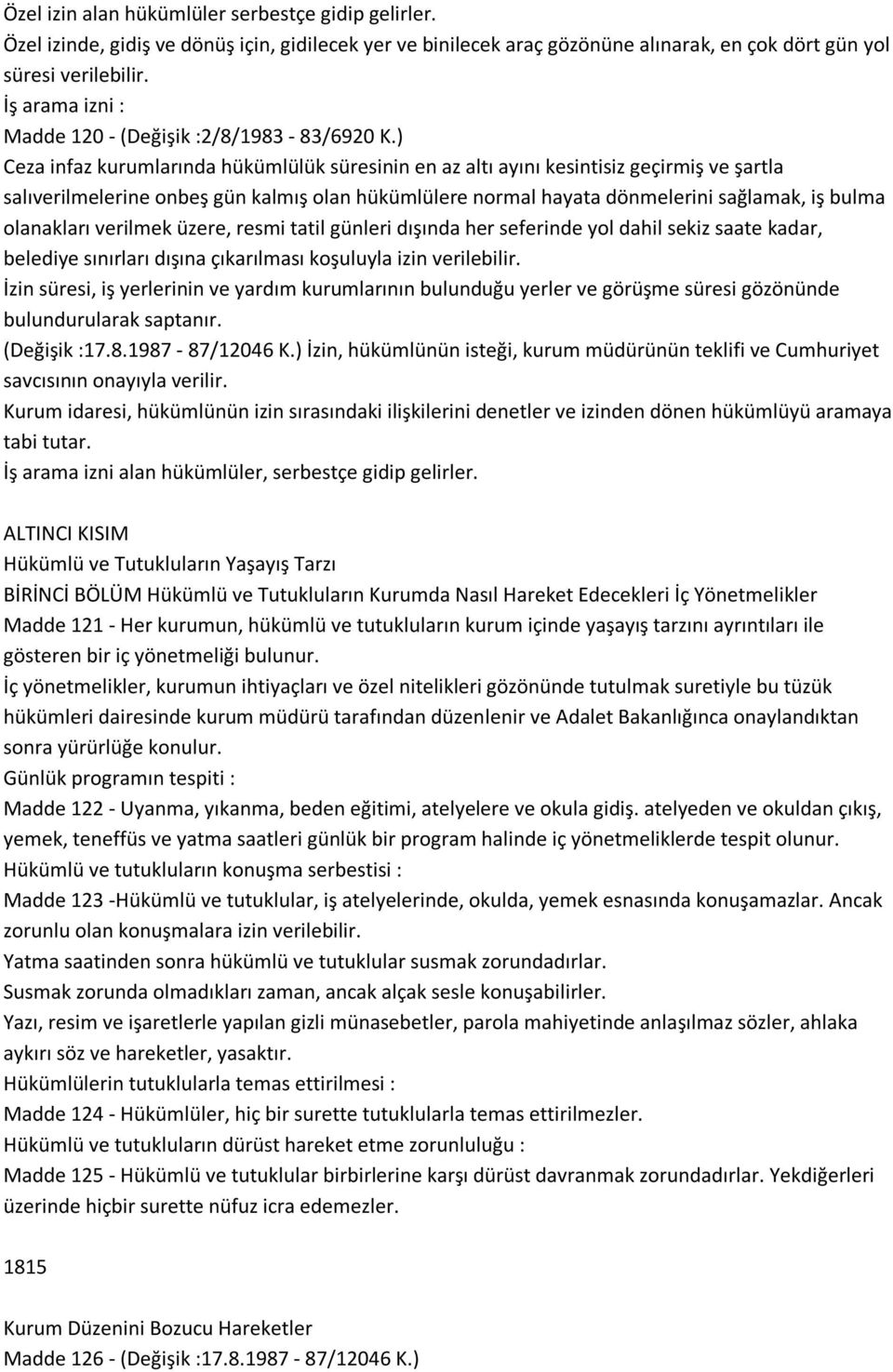 Özel izin alan hükümlüler serbestçe gidip gelirler.
Özel izinde, gidiş ve dönüş için, gidilecek yer ve binilecek araç gözönüne alınarak, en çok dört gün yol süresi verilebilir.
İş arama izni :
Madde 120 - (Değişik :2/8/1983 - 83/6920 K.)
Ceza infaz kurumlarında hükümlülük süresinin en az altı ayını kesintisiz geçirmiş ve şartla salıverilmelerine onbeş gün kalmış olan hükümlülere normal hayata dönmelerini sağlamak, iş bulma olanakları verilmek üzere, resmi tatil günleri dışında her seferinde yol dahil sekiz saate kadar, belediye sınırları dışına çıkarılması koşuluyla izin verilebilir.
İzin süresi, iş yerlerinin ve yardım kurumlarının bulunduğu yerler ve görüşme süresi gözönünde bulundurularak saptanır.
(Değişik :17.8.1987 - 87/12046 K.) İzin, hükümlünün isteği, kurum müdürünün teklifi ve Cumhuriyet savcısının onayıyla verilir.
Kurum idaresi, hükümlünün izin sırasındaki ilişkilerini denetler ve izinden dönen hükümlüyü aramaya tabi tutar.
İş arama izni alan hükümlüler, serbestçe gidip gelirler.

ALTINCI KISIM
Hükümlü ve Tutukluların Yaşayış Tarzı
BİRİNCİ BÖLÜM Hükümlü ve Tutukluların Kurumda Nasıl Hareket Edecekleri İç Yönetmelikler
Madde 121 - Her kurumun, hükümlü ve tutukluların kurum içinde yaşayış tarzını ayrıntıları ile gösteren bir iç yönetmeliği bulunur.
İç yönetmelikler, kurumun ihtiyaçları ve özel nitelikleri gözönünde tutulmak suretiyle bu tüzük hükümleri dairesinde kurum müdürü tarafından düzenlenir ve Adalet Bakanlığınca onaylandıktan sonra yürürlüğe konulur.
Günlük programın tespiti :
Madde 122 - Uyanma, yıkanma, beden eğitimi, atelyelere ve okula gidiş. atelyeden ve okuldan çıkış, yemek, teneffüs ve yatma saatleri günlük bir program halinde iç yönetmeliklerde tespit olunur.
Hükümlü ve tutukluların konuşma serbestisi :
Madde 123 -Hükümlü ve tutuklular, iş atelyelerinde, okulda, yemek esnasında konuşamazlar. Ancak zorunlu olan konuşmalara izin verilebilir.
Yatma saatinden sonra hükümlü ve tutuklular susmak zorundadırlar.
Susmak zorunda olmadıkları zaman, ancak alçak sesle konuşabilirler.
Yazı, resim ve işaretlerle yapılan gizli münasebetler, parola mahiyetinde anlaşılmaz sözler, ahlaka aykırı söz ve hareketler, yasaktır.
Hükümlülerin tutuklularla temas ettirilmesi :
Madde 124 - Hükümlüler, hiç bir surette tutuklularla temas ettirilmezler.
Hükümlü ve tutukluların dürüst hareket etme zorunluluğu :
Madde 125 - Hükümlü ve tutuklular birbirlerine karşı dürüst davranmak zorundadırlar. Yekdiğerleri üzerinde hiçbir surette nüfuz icra edemezler.

1815

Kurum Düzenini Bozucu Hareketler
Madde 126 - (Değişik :17.8.1987 - 87/12046 K.)